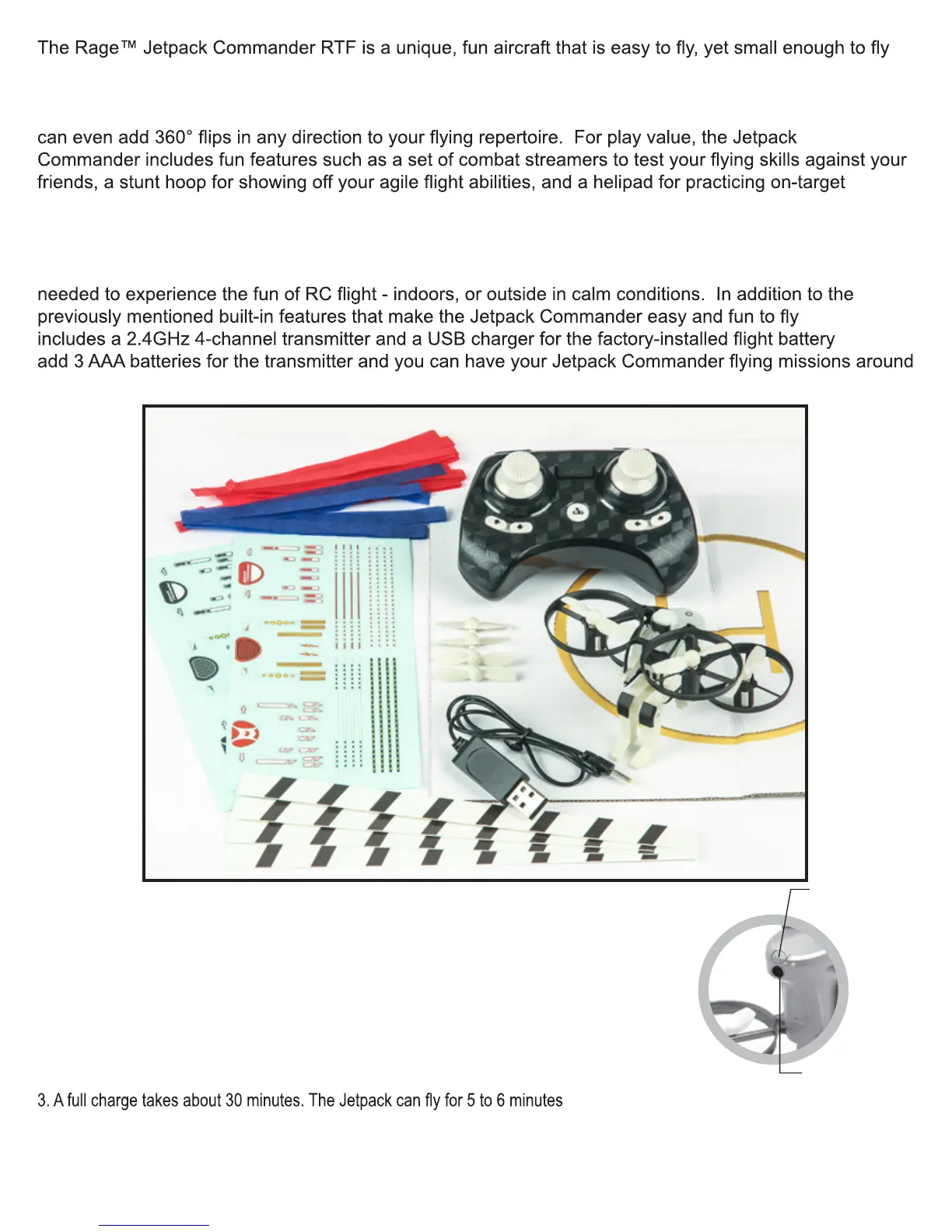 The Rage™ Jetpack Commander RTF is a unique, fun aircraft that is easy to fly, yet small enough to fly

can even add 360° flips in any direction to your flying repertoire. For play value, the Jetpack Commander includes fun features such as a set of combat streamers to test your flying skills against your friends, a stunt hoop for showing off your agile flight abilities, and a helipad for practicing on-target

needed to experience the fun of RC flight - indoors, or outside in calm conditions. In addition to the previously mentioned built-in features that make the Jetpack Commander easy and fun to fly includes a 2.4GHz 4-channel transmitter and a USB charger for the factory-installed flight battery add 3 AAA batteries for the transmitter and you can have your Jetpack Commander flying missions around

3. A full charge takes about 30 minutes. The Jetpack can fly for 5 to 6 minutes